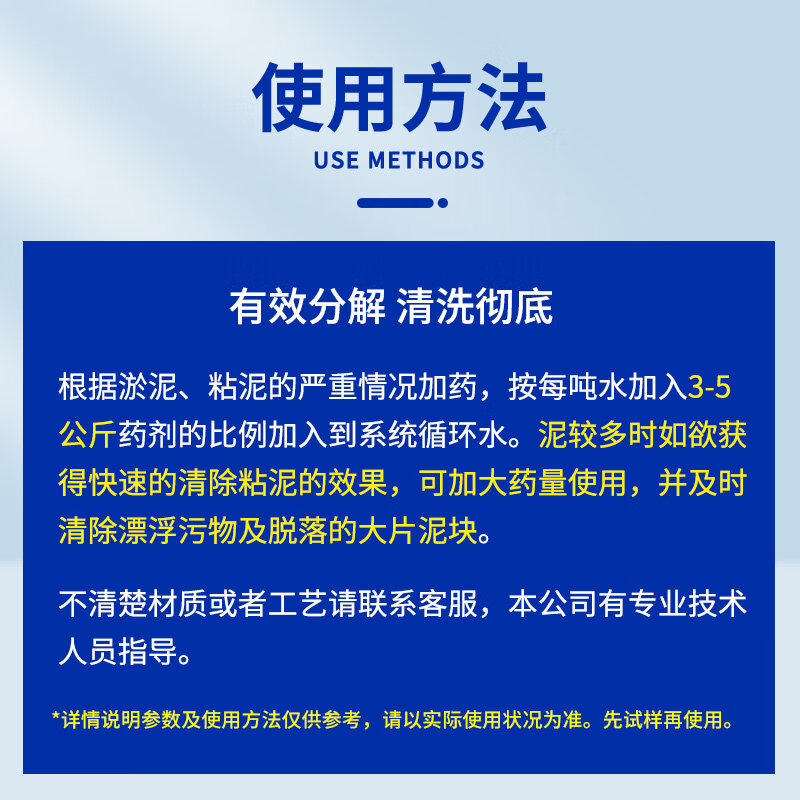 使用方法
USE METHODS

有效分解 清洗彻底

根据淤泥、粘泥的严重情况加药，按每吨水加入3-5公斤药剂的比例加入到系统循环水。泥较多时如欲获得快速的清除粘泥的效果，可加大药量使用，并及时清除漂浮污物及脱落的大片泥块。

不清楚材质或者工艺请联系客服，本公司有专业技术人员指导。

*详情说明参数及使用方法仅供参考，请以实际使用状况为准。先试样再使用。